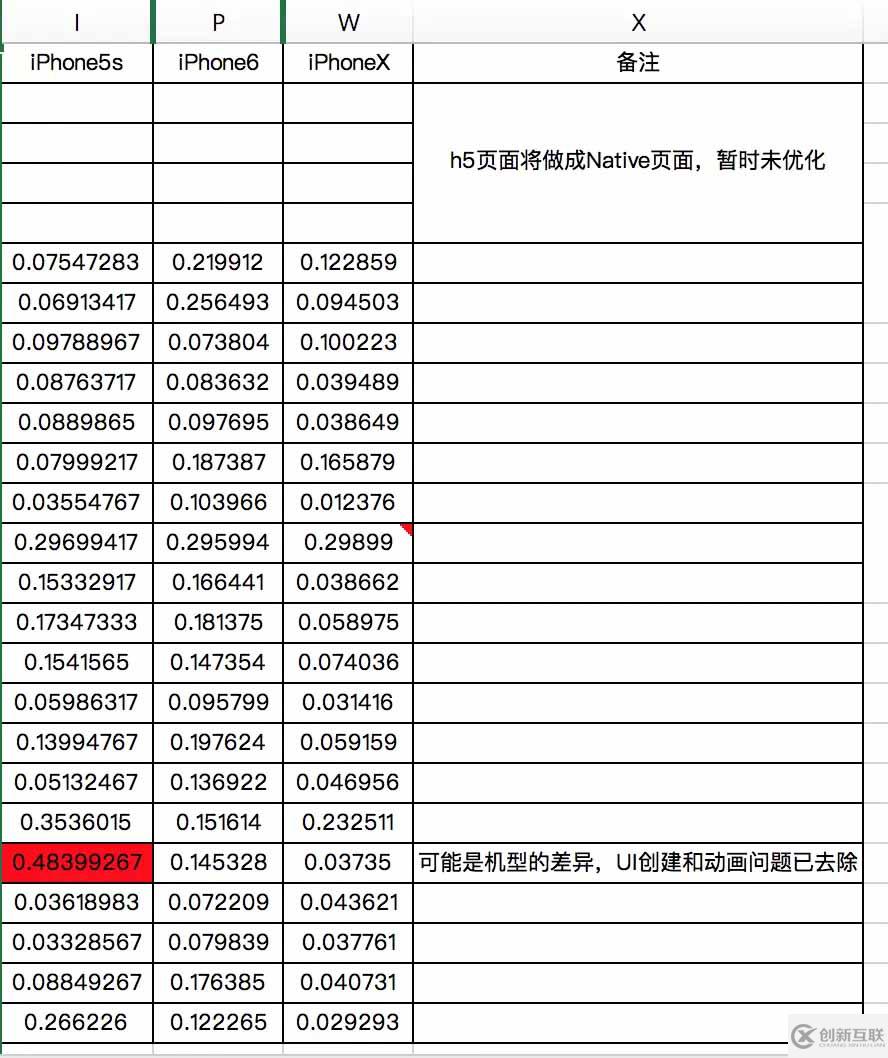 | I | P | W | X |
|---|---|---|---|
| iPhone5s | iPhone6 | iPhoneX | 备注 |
| | | | h5页面将做成Native页面，暂时未优化 |
| | | | |
| | | | |
| | | | |
| 0.07547283 | 0.219912 | 0.122859 | |
| 0.06913417 | 0.256493 | 0.094503 | |
| 0.09788967 | 0.073804 | 0.100223 | |
| 0.08763717 | 0.083632 | 0.039489 | |
| 0.0889865 | 0.097695 | 0.038649 | |
| 0.07999217 | 0.187387 | 0.165879 | |
| 0.03554767 | 0.103966 | 0.012376 | |
| 0.29699417 | 0.295994 | 0.29899 | |
| 0.15332917 | 0.166441 | 0.038662 | |
| 0.17347333 | 0.181375 | 0.058975 | |
| 0.1541565 | 0.147354 | 0.074036 | |
| 0.05986317 | 0.095799 | 0.031416 | |
| 0.13994767 | 0.197624 | 0.059159 | |
| 0.05132467 | 0.136922 | 0.046956 | |
| 0.3536015 | 0.151614 | 0.232511 | |
| 0.48399267 | 0.145328 | 0.03735 | 可能是机型的差异，UI创建和动画问题已去除 |
| 0.03618983 | 0.072209 | 0.043621 | |
| 0.03328567 | 0.079839 | 0.037761 | |
| 0.08849267 | 0.176385 | 0.040731 | |
| 0.266226 | 0.122265 | 0.029293 | |

创新互联